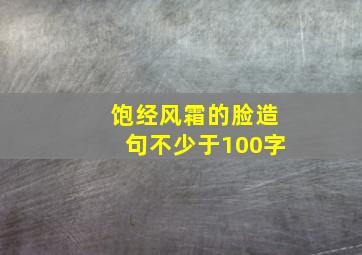 饱经风霜的脸造句不少于100字